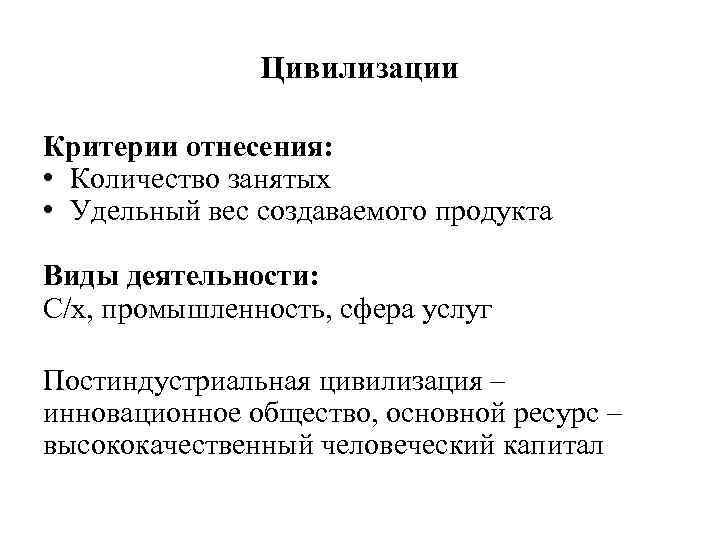 Цивилизации

Критерии отнесения:
• Количество занятых
• Удельный вес создаваемого продукта

Виды деятельности:
С/х, промышленность, сфера услуг

Постиндустриальная цивилизация – инновационное общество, основной ресурс – высококачественный человеческий капитал